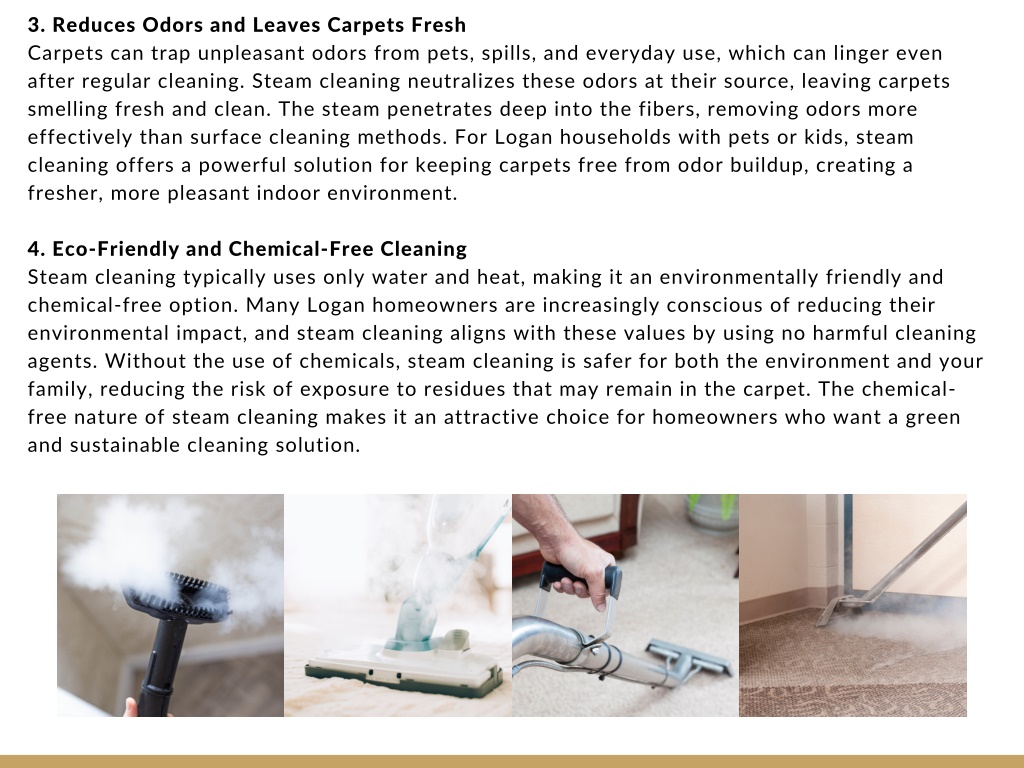 3. Reduces Odors and Leaves Carpets Fresh
Carpets can trap unpleasant odors from pets, spills, and everyday use, which can linger even after regular cleaning. Steam cleaning neutralizes these odors at their source, leaving carpets smelling fresh and clean. The steam penetrates deep into the fibers, removing odors more effectively than surface cleaning methods. For Logan households with pets or kids, steam cleaning offers a powerful solution for keeping carpets free from odor buildup, creating a fresher, more pleasant indoor environment.

4. Eco-Friendly and Chemical-Free Cleaning
Steam cleaning typically uses only water and heat, making it an environmentally friendly and chemical-free option. Many Logan homeowners are increasingly conscious of reducing their environmental impact, and steam cleaning aligns with these values by using no harmful cleaning agents. Without the use of chemicals, steam cleaning is safer for both the environment and your family, reducing the risk of exposure to residues that may remain in the carpet. The chemical-free nature of steam cleaning makes it an attractive choice for homeowners who want a green and sustainable cleaning solution.